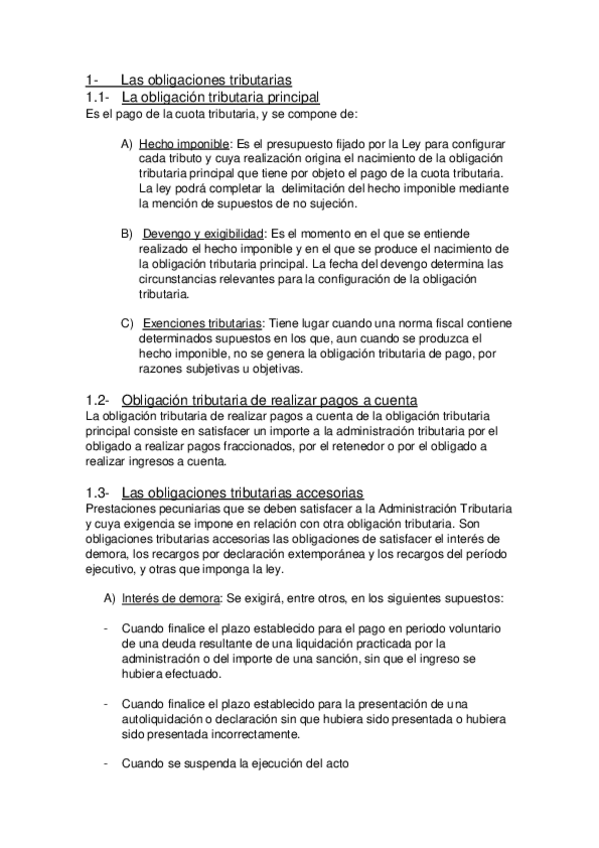 1- Las obligaciones tributarias
1.1- La obligación tributaria principal
Es el pago de la cuota tributaria, y se compone de:

A) Hecho imponible: Es el presupuesto fijado por la Ley para configurar cada tributo y cuya realización origina el nacimiento de la obligación tributaria principal que tiene por objeto el pago de la cuota tributaria. La ley podrá completar la delimitación del hecho imponible mediante la mención de supuestos de no sujeción.

B) Devengo y exigibilidad: Es el momento en el que se entiende realizado el hecho imponible y en el que se produce el nacimiento de la obligación tributaria principal. La fecha del devengo determina las circunstancias relevantes para la configuración de la obligación tributaria.

C) Exenciones tributarias: Tiene lugar cuando una norma fiscal contiene determinados supuestos en los que, aun cuando se produzca el hecho imponible, no se genera la obligación tributaria de pago, por razones subjetivas u objetivas.

1.2- Obligación tributaria de realizar pagos a cuenta
La obligación tributaria de realizar pagos a cuenta de la obligación tributaria principal consiste en satisfacer un importe a la administración tributaria por el obligado a realizar pagos fraccionados, por el retenedor o por el obligado a realizar ingresos a cuenta.

1.3- Las obligaciones tributarias accesorias
Prestaciones pecuniarias que se deben satisfacer a la Administración Tributaria y cuya exigencia se impone en relación con otra obligación tributaria. Son obligaciones tributarias accesorias las obligaciones de satisfacer el interés de demora, los recargos por declaración extemporánea y los recargos del período ejecutivo, y otras que imponga la ley.

A) Interés de demora: Se exigirá, entre otros, en los siguientes supuestos:

- Cuando finalice el plazo establecido para el pago en periodo voluntario de una deuda resultante de una liquidación practicada por la administración o del importe de una sanción, sin que el ingreso se hubiera efectuado.

- Cuando finalice el plazo establecido para la presentación de una autoliquidación o declaración sin que hubiera sido presentada o hubiera sido presentada incorrectamente.

- Cuando se suspenda la ejecución del acto